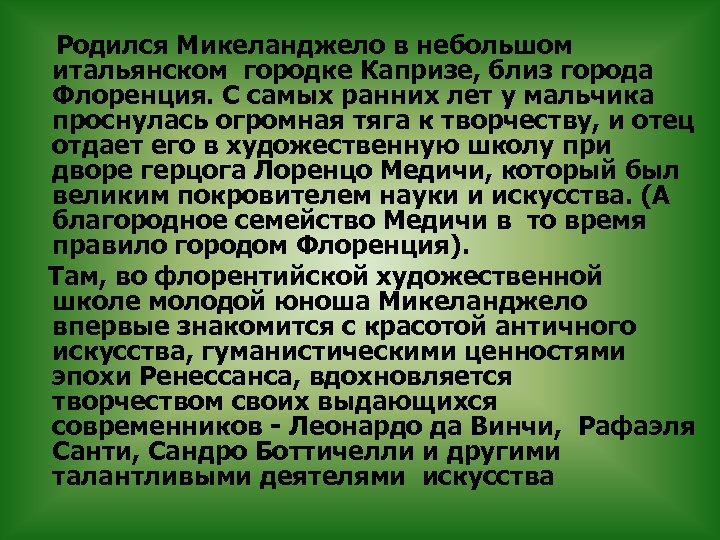 Родился Микеланджело в небольшом итальянском городке Капризе, близ города Флоренция. С самых ранних лет у мальчика проснулась огромная тяга к творчеству, и отец отдает его в художественную школу при дворе герцога Лоренцо Медичи, который был великим покровителем науки и искусства. (А благородное семейство Медичи в то время правило городом Флоренция).

Там, во флорентийской художественной школе молодой юноша Микеланджело впервые знакомится с красотой античного искусства, гуманистическими ценностями эпохи Ренессанса, вдохновляется творчеством своих выдающихся современников - Леонардо да Винчи, Рафаэля Санти, Сандро Боттичелли и другими талантливыми деятелями искусства